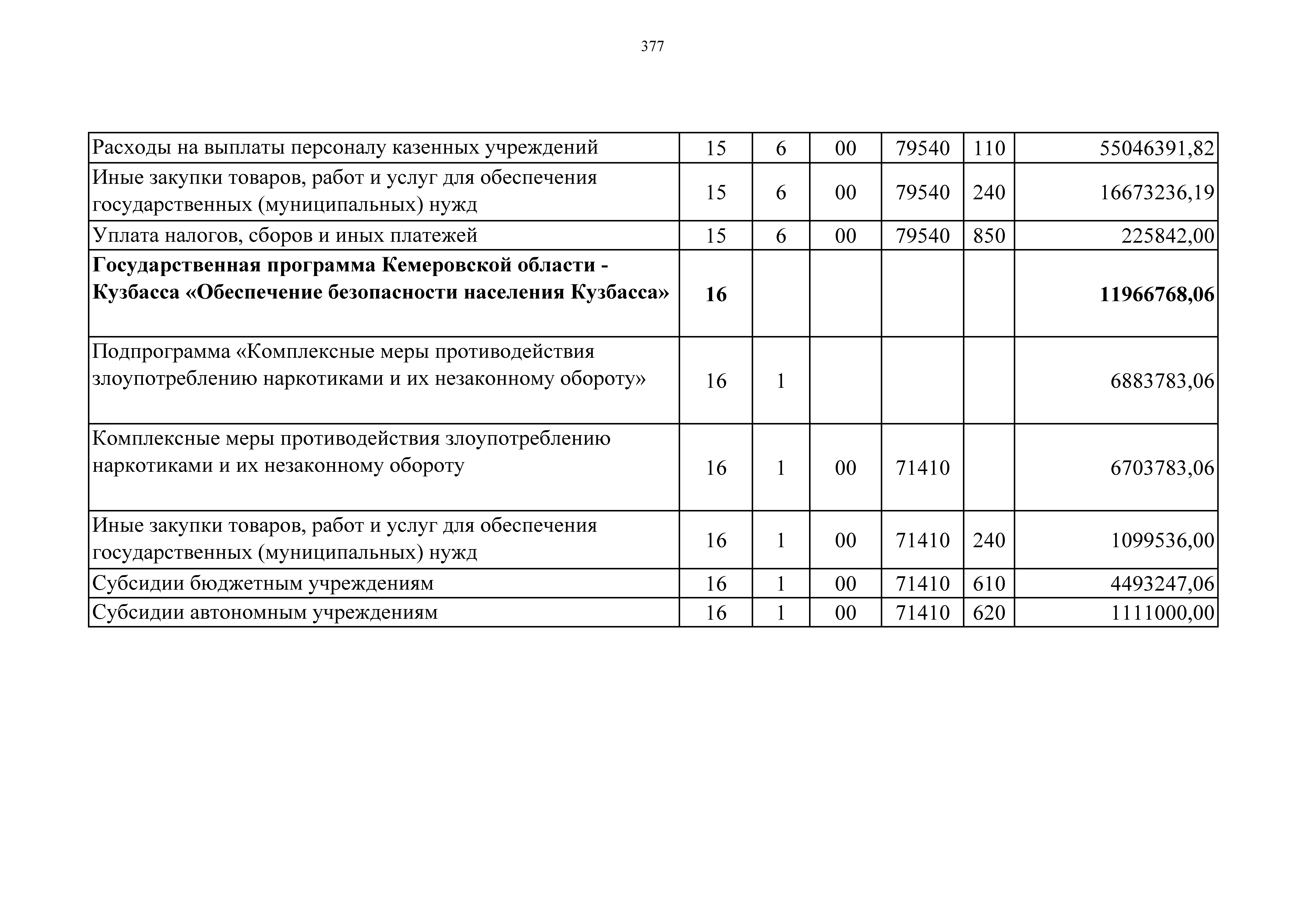 377

| | | | | | | |
|---|---|---|---|---|---|---|
| Расходы на выплаты персоналу казенных учреждений | 15 | 6 | 00 | 79540 | 110 | 55046391,82 |
| Иные закупки товаров, работ и услуг для обеспечения государственных (муниципальных) нужд | 15 | 6 | 00 | 79540 | 240 | 16673236,19 |
| Уплата налогов, сборов и иных платежей | 15 | 6 | 00 | 79540 | 850 | 225842,00 |
| **Государственная программа Кемеровской области - Кузбасса «Обеспечение безопасности населения Кузбасса»** | **16** | | | | | **11966768,06** |
| Подпрограмма «Комплексные меры противодействия злоупотреблению наркотиками и их незаконному обороту» | 16 | 1 | | | | 6883783,06 |
| Комплексные меры противодействия злоупотреблению наркотиками и их незаконному обороту | 16 | 1 | 00 | 71410 | | 6703783,06 |
| Иные закупки товаров, работ и услуг для обеспечения государственных (муниципальных) нужд | 16 | 1 | 00 | 71410 | 240 | 1099536,00 |
| Субсидии бюджетным учреждениям | 16 | 1 | 00 | 71410 | 610 | 4493247,06 |
| Субсидии автономным учреждениям | 16 | 1 | 00 | 71410 | 620 | 1111000,00 |